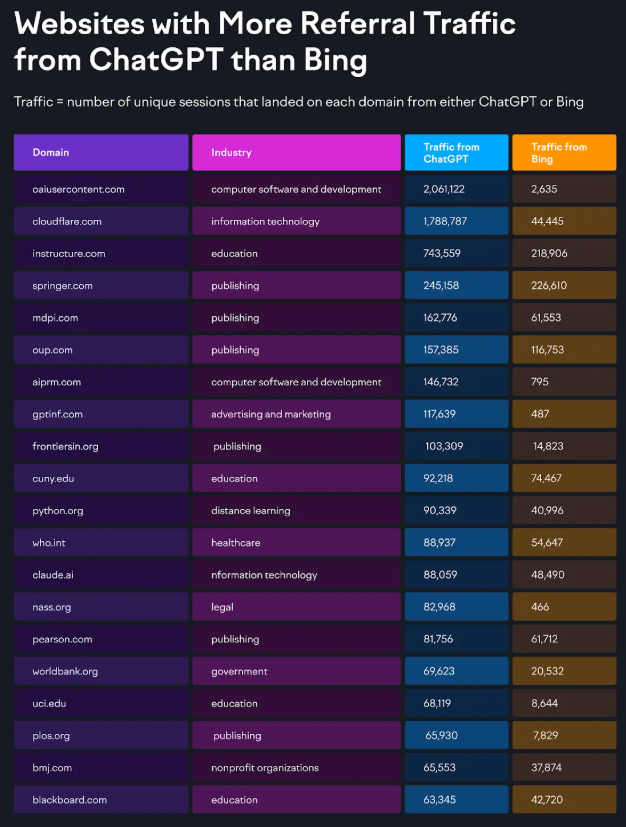 Websites with More Referral Traffic from ChatGPT than Bing

Traffic = number of unique sessions that landed on each domain from either ChatGPT or Bing

| Domain | Industry | Traffic from ChatGPT | Traffic from Bing |
|---|---|---|---|
| oaiusercontent.com | computer software and development | 2,061,122 | 2,635 |
| cloudflare.com | information technology | 1,788,787 | 44,445 |
| instructure.com | education | 743,559 | 218,906 |
| springer.com | publishing | 245,158 | 226,610 |
| mdpi.com | publishing | 162,776 | 61,553 |
| oup.com | publishing | 157,385 | 116,753 |
| aiprm.com | computer software and development | 146,732 | 795 |
| gptinf.com | advertising and marketing | 117,639 | 487 |
| frontiersin.org | publishing | 103,309 | 14,823 |
| cuny.edu | education | 92,218 | 74,467 |
| python.org | distance learning | 90,339 | 40,996 |
| who.int | healthcare | 88,937 | 54,647 |
| claude.ai | nformation technology | 88,059 | 48,490 |
| nass.org | legal | 82,968 | 466 |
| pearson.com | publishing | 81,756 | 61,712 |
| worldbank.org | government | 69,623 | 20,532 |
| uci.edu | education | 68,119 | 8,644 |
| plos.org | publishing | 65,930 | 7,829 |
| bmj.com | nonprofit organizations | 65,553 | 37,874 |
| blackboard.com | education | 63,345 | 42,720 |